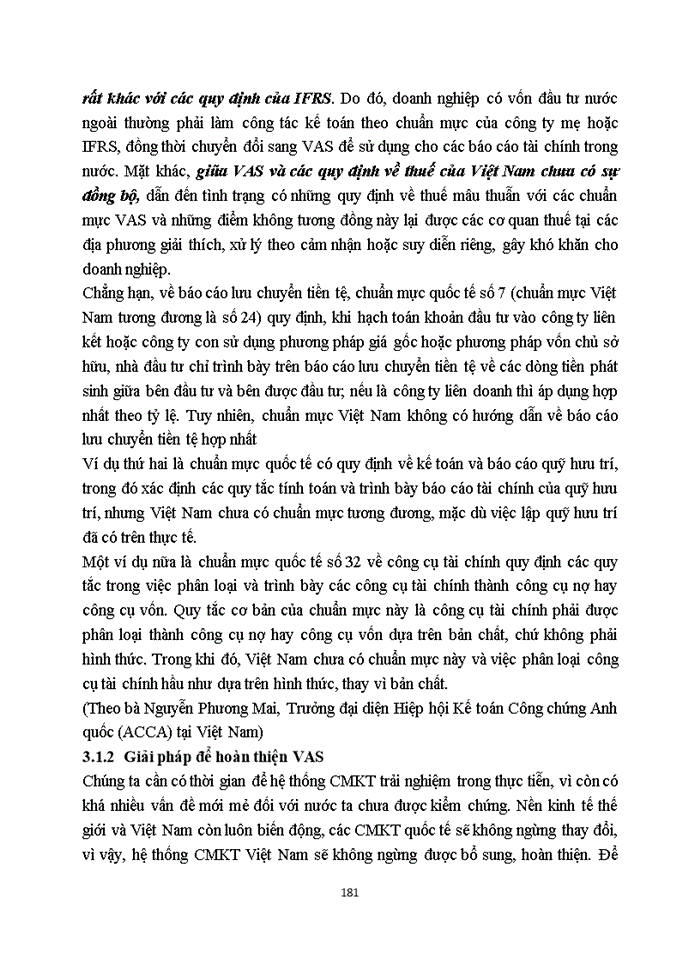 rất khác với các quy định của IFRS. Do đó, doanh nghiệp có vốn đầu tư nước ngoài thường phải làm công tác kế toán theo chuẩn mực của công ty mẹ hoặc IFRS, đồng thời chuyển đổi sang VAS để sử dụng cho các báo cáo tài chính trong nước. Mặt khác, giữa VAS và các quy định về thuế của Việt Nam chưa có sự đồng bộ, dẫn đến tình trạng có những quy định về thuế mâu thuẫn với các chuẩn mực VAS và những điểm không tương đồng này lại được các cơ quan thuế tại các địa phương giải thích, xử lý theo cảm nhận hoặc suy diễn riêng, gây khó khăn cho doanh nghiệp.

Chẳng hạn, về báo cáo lưu chuyển tiền tệ, chuẩn mực quốc tế số 7 (chuẩn mực Việt Nam tương đương là số 24) quy định, khi hạch toán khoản đầu tư vào công ty liên kết hoặc công ty con sử dụng phương pháp giá gốc hoặc phương pháp vốn chủ sở hữu, nhà đầu tư chỉ trình bày trên báo cáo lưu chuyển tiền tệ về các dòng tiền phát sinh giữa bên đầu tư và bên được đầu tư; nếu là công ty liên doanh thì áp dụng hợp nhất theo tỷ lệ. Tuy nhiên, chuẩn mực Việt Nam không có hướng dẫn về báo cáo lưu chuyển tiền tệ hợp nhất

Ví dụ thứ hai là chuẩn mực quốc tế có quy định về kế toán và báo cáo quỹ hưu trí, trong đó xác định các quy tắc tính toán và trình bày báo cáo tài chính của quỹ hưu trí, nhưng Việt Nam chưa có chuẩn mực tương đương, mặc dù việc lập quỹ hưu trí đã có trên thực tế.

Một ví dụ nữa là chuẩn mực quốc tế số 32 về công cụ tài chính quy định các quy tắc trong việc phân loại và trình bày các công cụ tài chính thành công cụ nợ hay công cụ vốn. Quy tắc cơ bản của chuẩn mực này là công cụ tài chính phải được phân loại thành công cụ nợ hay công cụ vốn dựa trên bản chất, chứ không phải hình thức. Trong khi đó, Việt Nam chưa có chuẩn mực này và việc phân loại công cụ tài chính hầu như dựa trên hình thức, thay vì bản chất.

(Theo bà Nguyễn Phương Mai, Trưởng đại diện Hiệp hội Kế toán Công chứng Anh quốc (ACCA) tại Việt Nam)

3.1.2 Giải pháp để hoàn thiện VAS

Chúng ta cần có thời gian để hệ thống CMKT trải nghiệm trong thực tiễn, vì còn có khá nhiều vấn đề mới mẻ đối với nước ta chưa được kiểm chứng. Nền kinh tế thế giới và Việt Nam còn luôn biến động, các CMKT quốc tế sẽ không ngừng thay đổi, vì vậy, hệ thống CMKT Việt Nam sẽ không ngừng được bổ sung, hoàn thiện. Để

181